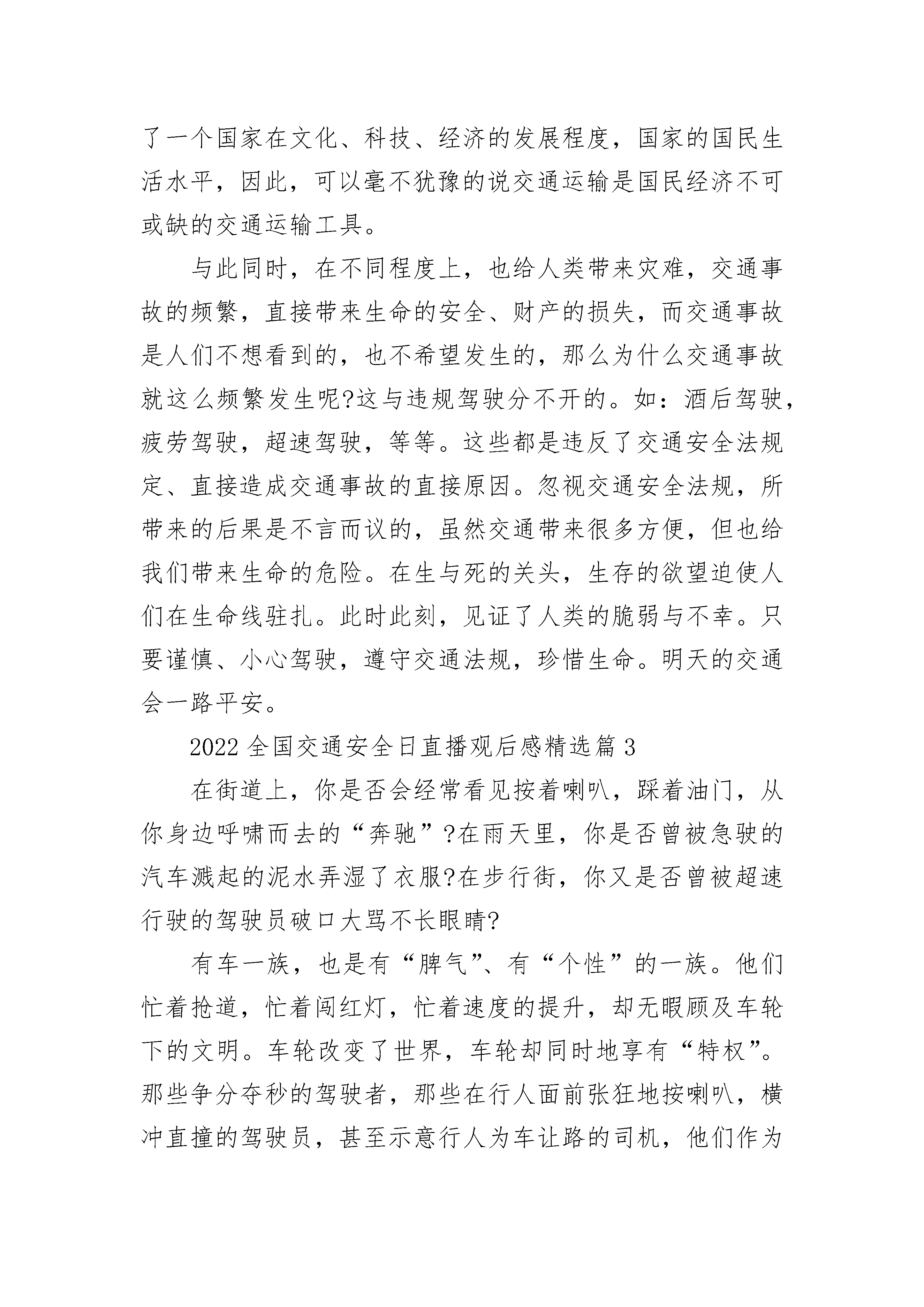 了一个国家在文化、科技、经济的发展程度，国家的国民生活水平，因此，可以毫不犹豫的说交通运输是国民经济不可或缺的交通运输工具。

与此同时，在不同程度上，也给人类带来灾难，交通事故的频繁，直接带来生命的安全、财产的损失，而交通事故是人们不想看到的，也不希望发生的，那么为什么交通事故就这么频繁发生呢?这与违规驾驶分不开的。如：酒后驾驶，疲劳驾驶，超速驾驶，等等。这些都是违反了交通安全法规定、直接造成交通事故的直接原因。忽视交通安全法规，所带来的后果是不言而议的，虽然交通带来很多方便，但也给我们带来生命的危险。在生与死的关头，生存的欲望迫使人们在生命线驻扎。此时此刻，见证了人类的脆弱与不幸。只要谨慎、小心驾驶，遵守交通法规，珍惜生命。明天的交通会一路平安。

2022全国交通安全日直播观后感精选篇3

在街道上，你是否会经常看见按着喇叭，踩着油门，从你身边呼啸而去的“奔驰”?在雨天里，你是否曾被急驶的汽车溅起的泥水弄湿了衣服?在步行街，你又是否曾被超速行驶的驾驶员破口大骂不长眼睛?

有车一族，也是有“脾气”、有“个性”的一族。他们忙着抢道，忙着闯红灯，忙着速度的提升，却无暇顾及车轮下的文明。车轮改变了世界，车轮却同时地享有“特权”。那些争分夺秒的驾驶者，那些在行人面前张狂地按喇叭，横冲直撞的驾驶员，甚至示意行人为车让路的司机，他们作为